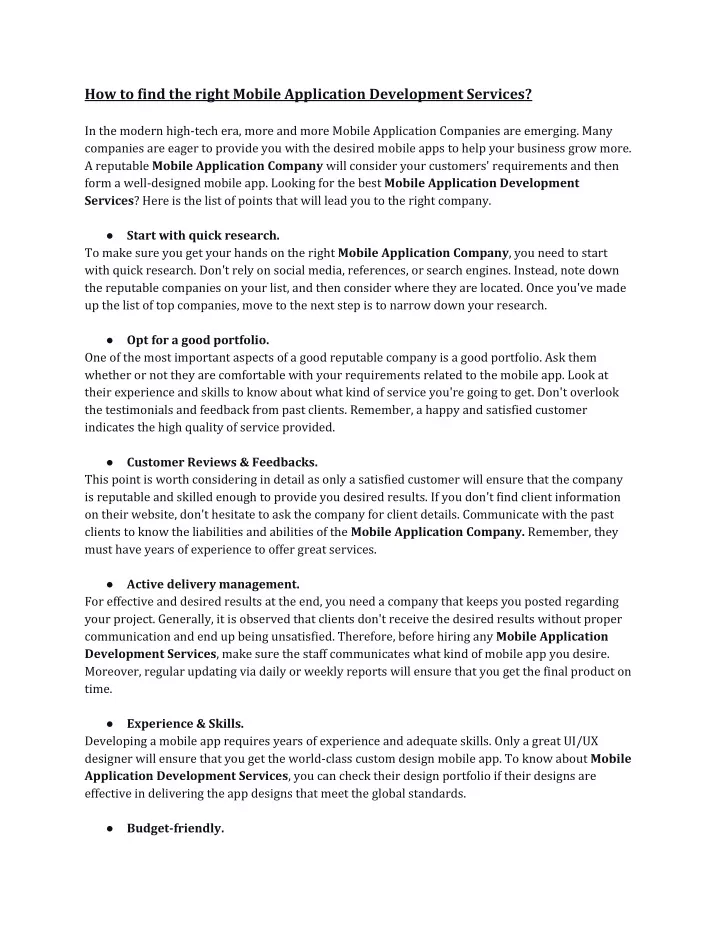 How to find the right Mobile Application Development Services?

In the modern high-tech era, more and more Mobile Application Companies are emerging. Many companies are eager to provide you with the desired mobile apps to help your business grow more. A reputable Mobile Application Company will consider your customers' requirements and then form a well-designed mobile app. Looking for the best Mobile Application Development Services? Here is the list of points that will lead you to the right company.

● Start with quick research.
To make sure you get your hands on the right Mobile Application Company, you need to start with quick research. Don't rely on social media, references, or search engines. Instead, note down the reputable companies on your list, and then consider where they are located. Once you've made up the list of top companies, move to the next step is to narrow down your research.

● Opt for a good portfolio.
One of the most important aspects of a good reputable company is a good portfolio. Ask them whether or not they are comfortable with your requirements related to the mobile app. Look at their experience and skills to know about what kind of service you're going to get. Don't overlook the testimonials and feedback from past clients. Remember, a happy and satisfied customer indicates the high quality of service provided.

● Customer Reviews & Feedbacks.
This point is worth considering in detail as only a satisfied customer will ensure that the company is reputable and skilled enough to provide you desired results. If you don't find client information on their website, don't hesitate to ask the company for client details. Communicate with the past clients to know the liabilities and abilities of the Mobile Application Company. Remember, they must have years of experience to offer great services.

● Active delivery management.
For effective and desired results at the end, you need a company that keeps you posted regarding your project. Generally, it is observed that clients don't receive the desired results without proper communication and end up being unsatisfied. Therefore, before hiring any Mobile Application Development Services, make sure the staff communicates what kind of mobile app you desire. Moreover, regular updating via daily or weekly reports will ensure that you get the final product on time.

● Experience & Skills.
Developing a mobile app requires years of experience and adequate skills. Only a great UI/UX designer will ensure that you get the world-class custom design mobile app. To know about Mobile Application Development Services, you can check their design portfolio if their designs are effective in delivering the app designs that meet the global standards.

● Budget-friendly.